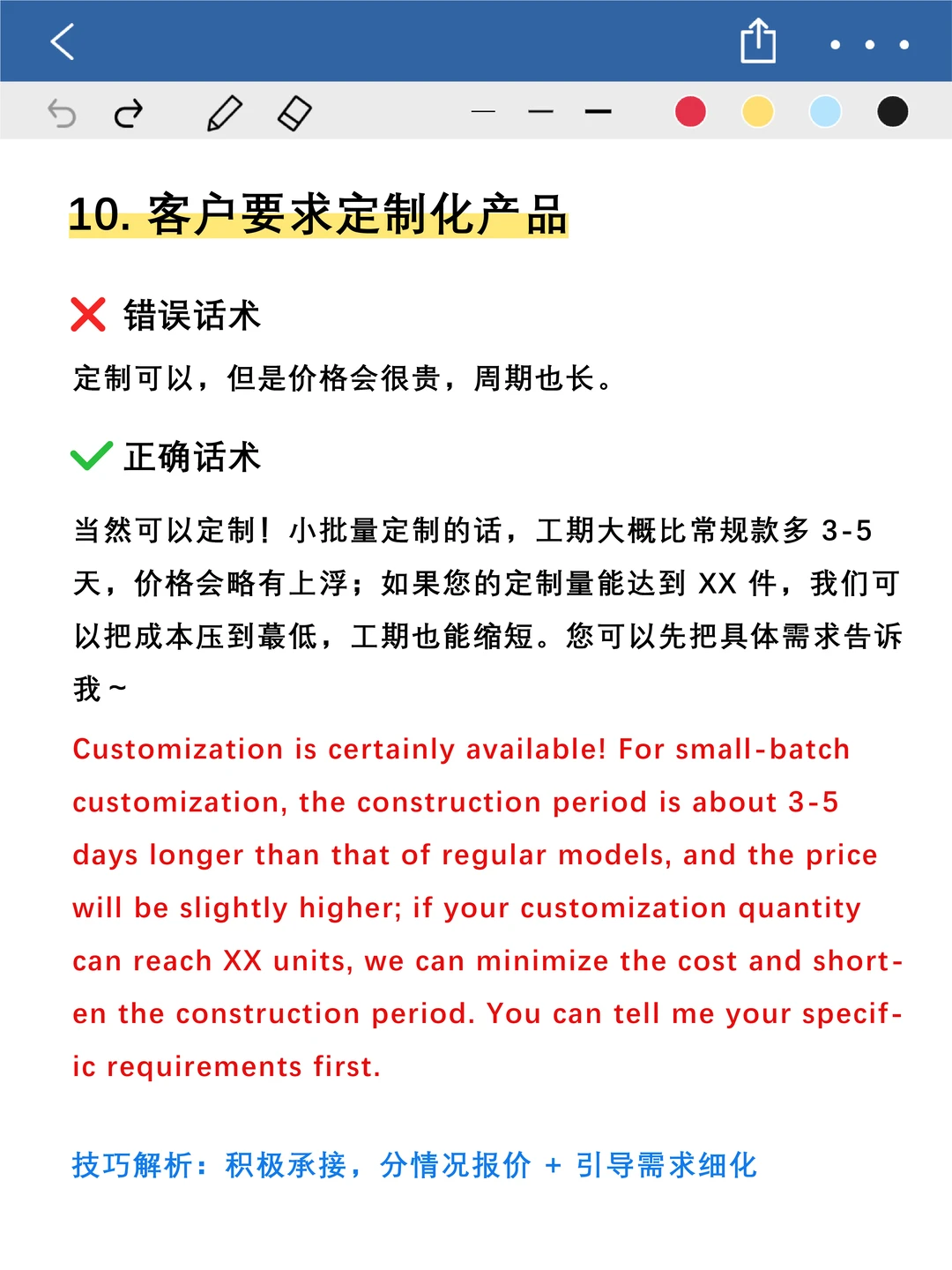 10. 客户要求定制化产品

错误话术

定制可以，但是价格会很贵，周期也长。

正确话术

当然可以定制！小批量定制的话，工期大概比常规款多 3-5 天，价格会略有上浮；如果您的定制量能达到 XX 件，我们可以把成本压到蕞低，工期也能缩短。您可以先把具体需求告诉我～

Customization is certainly available! For small-batch customization, the construction period is about 3-5 days longer than that of regular models, and the price will be slightly higher; if your customization quantity can reach XX units, we can minimize the cost and shorten the construction period. You can tell me your specific requirements first.

技巧解析：积极承接，分情况报价 + 引导需求细化